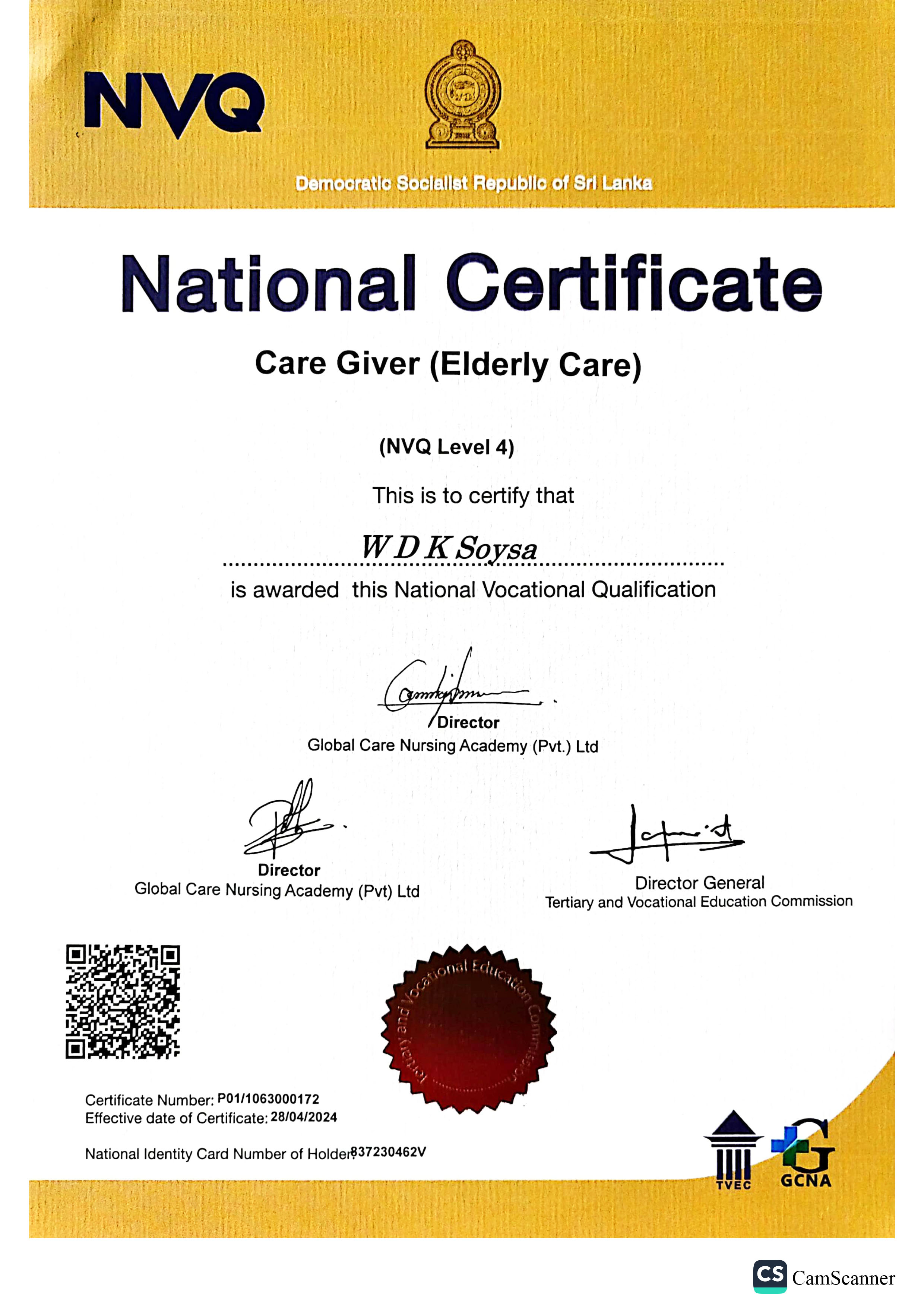 NVQ

Democratic Socialist Republic of Sri Lanka

National Certificate

Care Giver (Elderly Care)

(NVQ Level 4)

This is to certify that

W D K Soysa

is awarded this National Vocational Qualification

Director
Global Care Nursing Academy (Pvt.) Ltd

Director
Global Care Nursing Academy (Pvt) Ltd

Director General
Tertiary and Vocational Education Commission

Tertiary and Vocational Education Commission

Certificate Number: P01/1063000172
Effective date of Certificate: 28/04/2024

National Identity Card Number of Holder: 837230462V

TVEC

GCNA

CS CamScanner